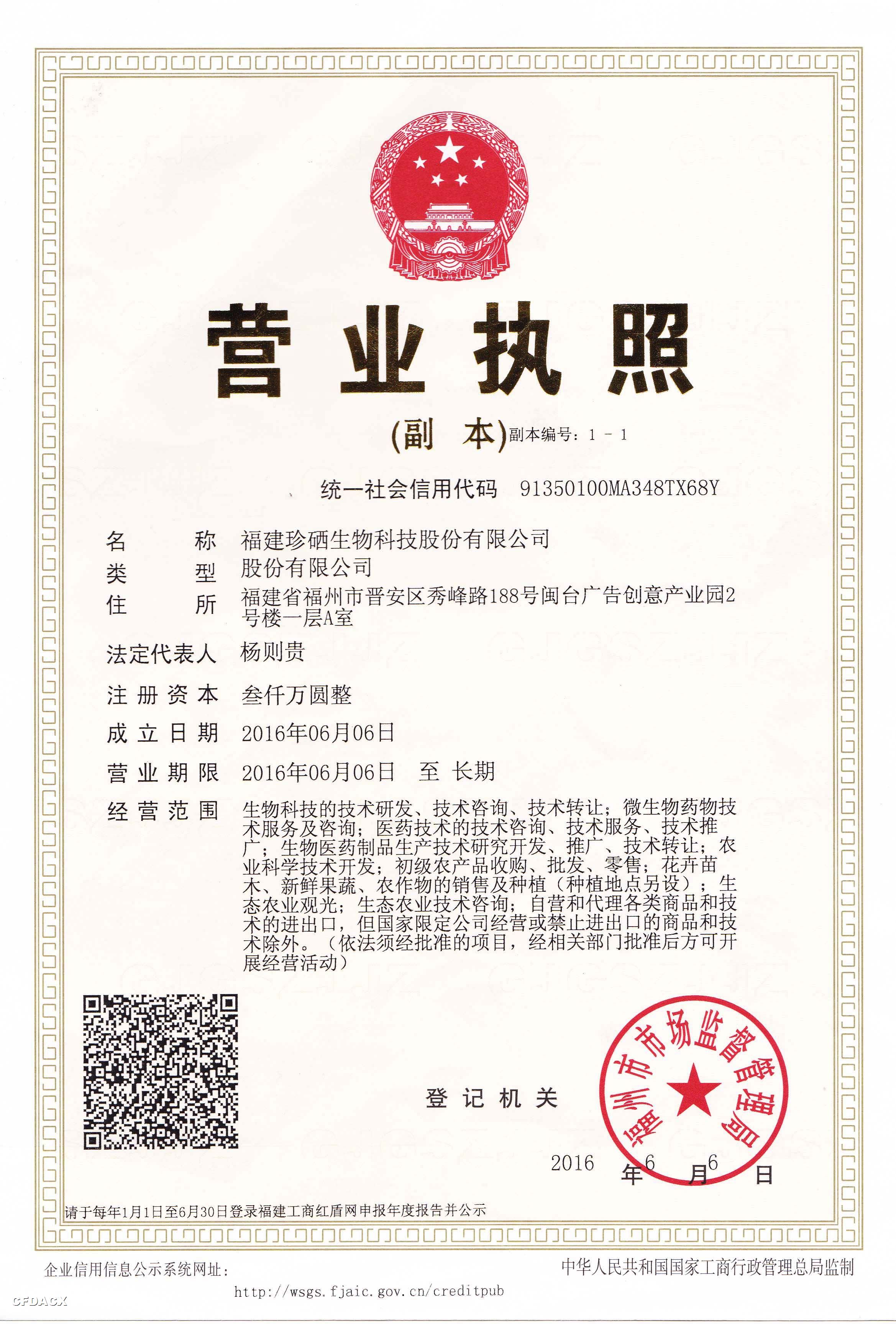 营业执照

(副　本) 副本编号：1 － 1

统一社会信用代码　91350100MA348TX68Y

名　　称　福建珍硒生物科技股份有限公司
类　　型　股份有限公司
住　　所　福建省福州市晋安区秀峰路188号闽台广告创意产业园2号楼一层A室
法定代表人　杨则贵
注册资本　叁仟万圆整
成立日期　2016年06月06日
营业期限　2016年06月06日　至　长期
经营范围　生物科技的技术研发、技术咨询、技术转让；微生物药物技术服务及咨询；医药技术的技术咨询、技术服务、技术推广；生物医药制品生产技术研究开发、推广、技术转让；农业科学技术开发；初级农产品收购、批发、零售；花卉苗木、新鲜果蔬、农作物的销售及种植（种植地点另设）；生态农业观光；生态农业技术咨询；自营和代理各类商品和技术的进出口，但国家限定公司经营或禁止进出口的商品和技术除外。（依法须经批准的项目，经相关部门批准后方可开展经营活动）

登记机关

福州市市场监督管理局

2016 年 6 月 6 日

请于每年1月1日至6月30日登录福建工商红盾网申报年度报告并公示

企业信用信息公示系统网址：
http://wsgs.fjaic.gov.cn/creditpub

中华人民共和国国家工商行政管理总局监制

CFDACX